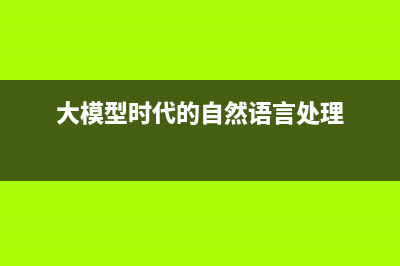 大模型时代的自然语言处理